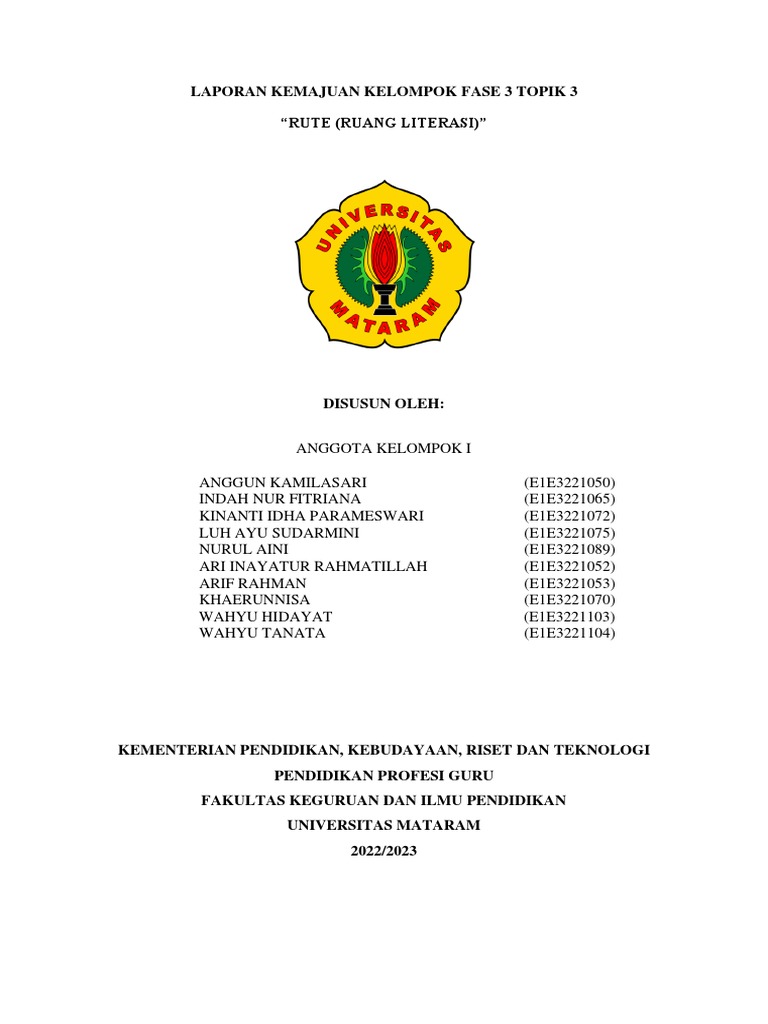 LAPORAN KEMAJUAN KELOMPOK FASE 3 TOPIK 3

“RUTE (RUANG LITERASI)”

UNIVERSITAS MATARAM

DISUSUN OLEH:

ANGGOTA KELOMPOK I

| | |
|---|---|
| ANGGUN KAMILASARI | (E1E3221050) |
| INDAH NUR FITRIANA | (E1E3221065) |
| KINANTI IDHA PARAMESWARI | (E1E3221072) |
| LUH AYU SUDARMINI | (E1E3221075) |
| NURUL AINI | (E1E3221089) |
| ARI INAYATUR RAHMATILLAH | (E1E3221052) |
| ARIF RAHMAN | (E1E3221053) |
| KHAERUNNISA | (E1E3221070) |
| WAHYU HIDAYAT | (E1E3221103) |
| WAHYU TANATA | (E1E3221104) |

KEMENTERIAN PENDIDIKAN, KEBUDAYAAN, RISET DAN TEKNOLOGI

PENDIDIKAN PROFESI GURU

FAKULTAS KEGURUAN DAN ILMU PENDIDIKAN

UNIVERSITAS MATARAM

2022/2023